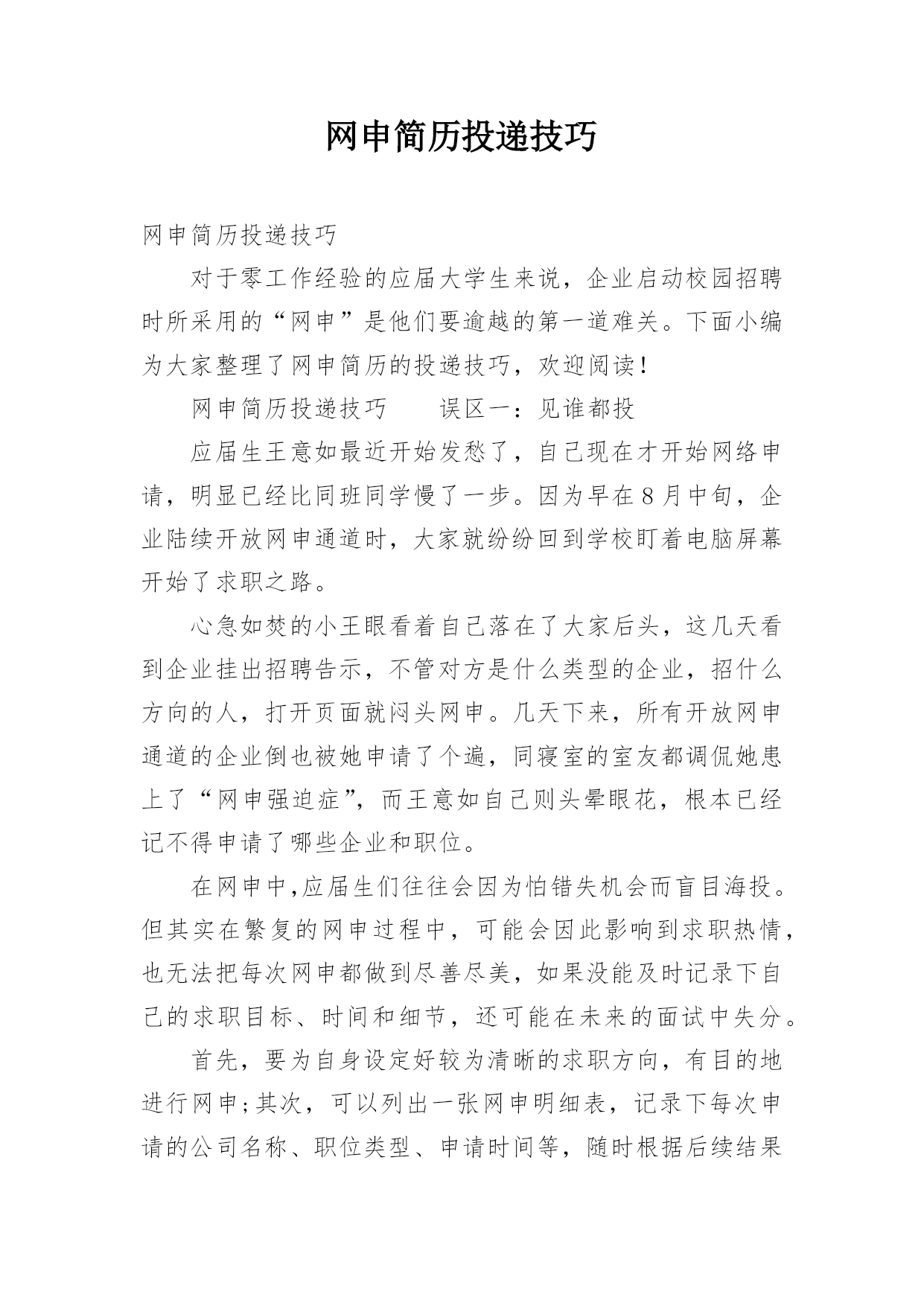 网申简历投递技巧

网申简历投递技巧

对于零工作经验的应届大学生来说，企业启动校园招聘时所采用的“网申”是他们要逾越的第一道难关。下面小编为大家整理了网申简历的投递技巧，欢迎阅读！

网申简历投递技巧　　误区一：见谁都投

应届生王意如最近开始发愁了，自己现在才开始网络申请，明显已经比同班同学慢了一步。因为早在8月中旬，企业陆续开放网申通道时，大家就纷纷回到学校盯着电脑屏幕开始了求职之路。

心急如焚的小王眼看着自己落在了大家后头，这几天看到企业挂出招聘告示，不管对方是什么类型的企业，招什么方向的人，打开页面就闷头网申。几天下来，所有开放网申通道的企业倒也被她申请了个遍，同寝室的室友都调侃她患上了“网申强迫症”，而王意如自己则头晕眼花，根本已经记不得申请了哪些企业和职位。

在网申中,应届生们往往会因为怕错失机会而盲目海投。但其实在繁复的网申过程中，可能会因此影响到求职热情，也无法把每次网申都做到尽善尽美，如果没能及时记录下自己的求职目标、时间和细节，还可能在未来的面试中失分。

首先，要为自身设定好较为清晰的求职方向，有目的地进行网申;其次，可以列出一张网申明细表，记录下每次申请的公司名称、职位类型、申请时间等，随时根据后续结果